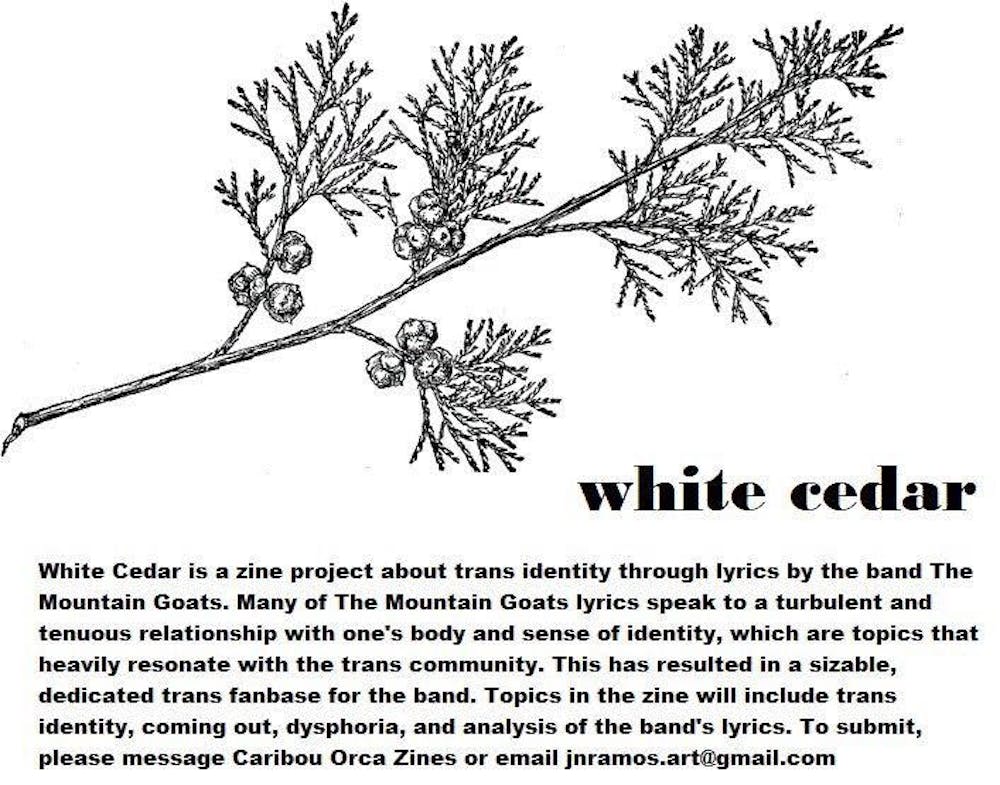 white cedar

White Cedar is a zine project about trans identity through lyrics by the band The Mountain Goats. Many of The Mountain Goats lyrics speak to a turbulent and tenuous relationship with one's body and sense of identity, which are topics that heavily resonate with the trans community. This has resulted in a sizable, dedicated trans fanbase for the band. Topics in the zine will include trans identity, coming out, dysphoria, and analysis of the band's lyrics. To submit, please message Caribou Orca Zines or email jnramos.art@gmail.com